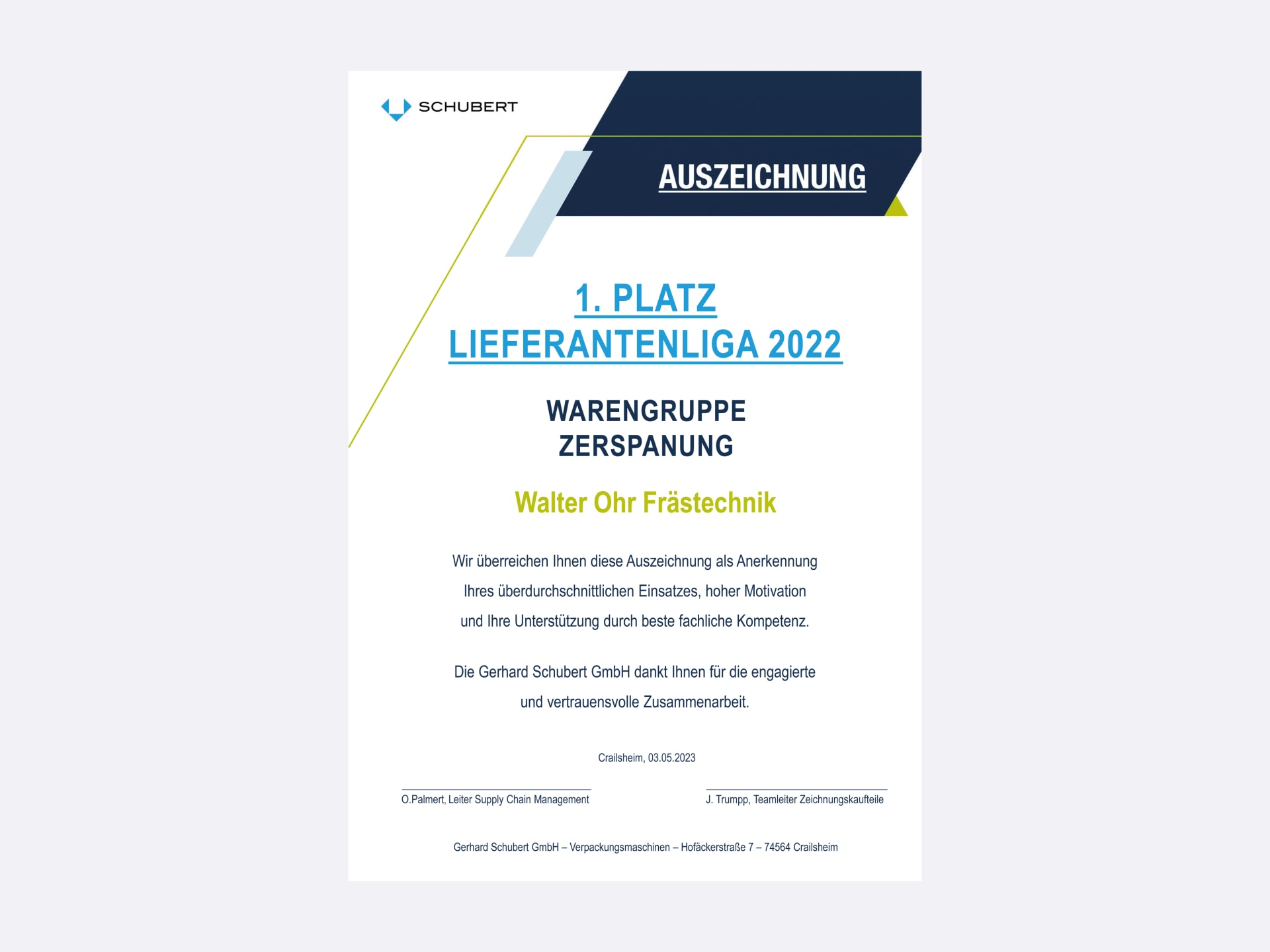 SCHUBERT

AUSZEICHNUNG

1. PLATZ
LIEFERANTENLIGA 2022

WARENGRUPPE
ZERSPANUNG

Walter Ohr Frästechnik

Wir überreichen Ihnen diese Auszeichnung als Anerkennung Ihres überdurchschnittlichen Einsatzes, hoher Motivation und Ihre Unterstützung durch beste fachliche Kompetenz.

Die Gerhard Schubert GmbH dankt Ihnen für die engagierte und vertrauensvolle Zusammenarbeit.

Crailsheim, 03.05.2023

O.Palmert, Leiter Supply Chain Management

J. Trumpp, Teamleiter Zeichnungskaufteile

Gerhard Schubert GmbH – Verpackungsmaschinen – Hofäckerstraße 7 – 74564 Crailsheim